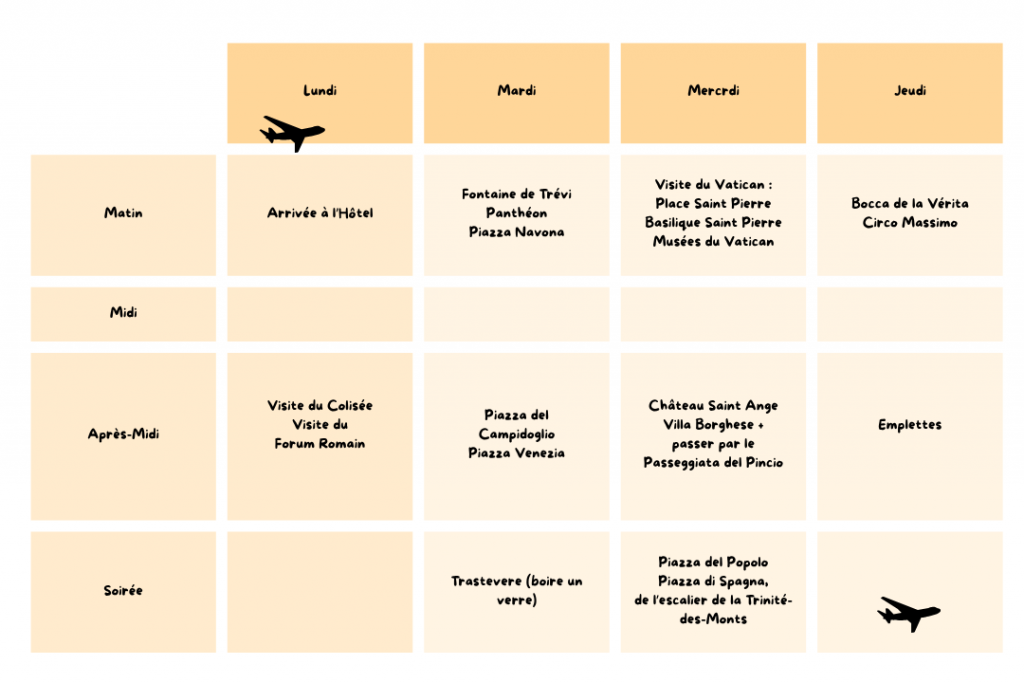 |  | Lundi | Mardi | Mercrdi | Jeudi |
|---|---|---|---|---|
| Matin | Arrivée à l'Hôtel | Fontaine de Trévi Panthéon Piazza Navona | Visite du Vatican : Place Saint Pierre Basilique Saint Pierre Musées du Vatican | Bocca de la Vérita Circo Massimo |
| Midi |  |  |  |  |
| Après-Midi | Visite du Colisée Visite du Forum Romain | Piazza del Campidoglio Piazza Venezia | Château Saint Ange Villa Borghese + passer par le Passeggiata del Pincio | Emplettes |
| Soirée |  | Trastevere (boire un verre) | Piazza del Popolo Piazza di Spagna, de l'escalier de la Trinité-des-Monts |  |